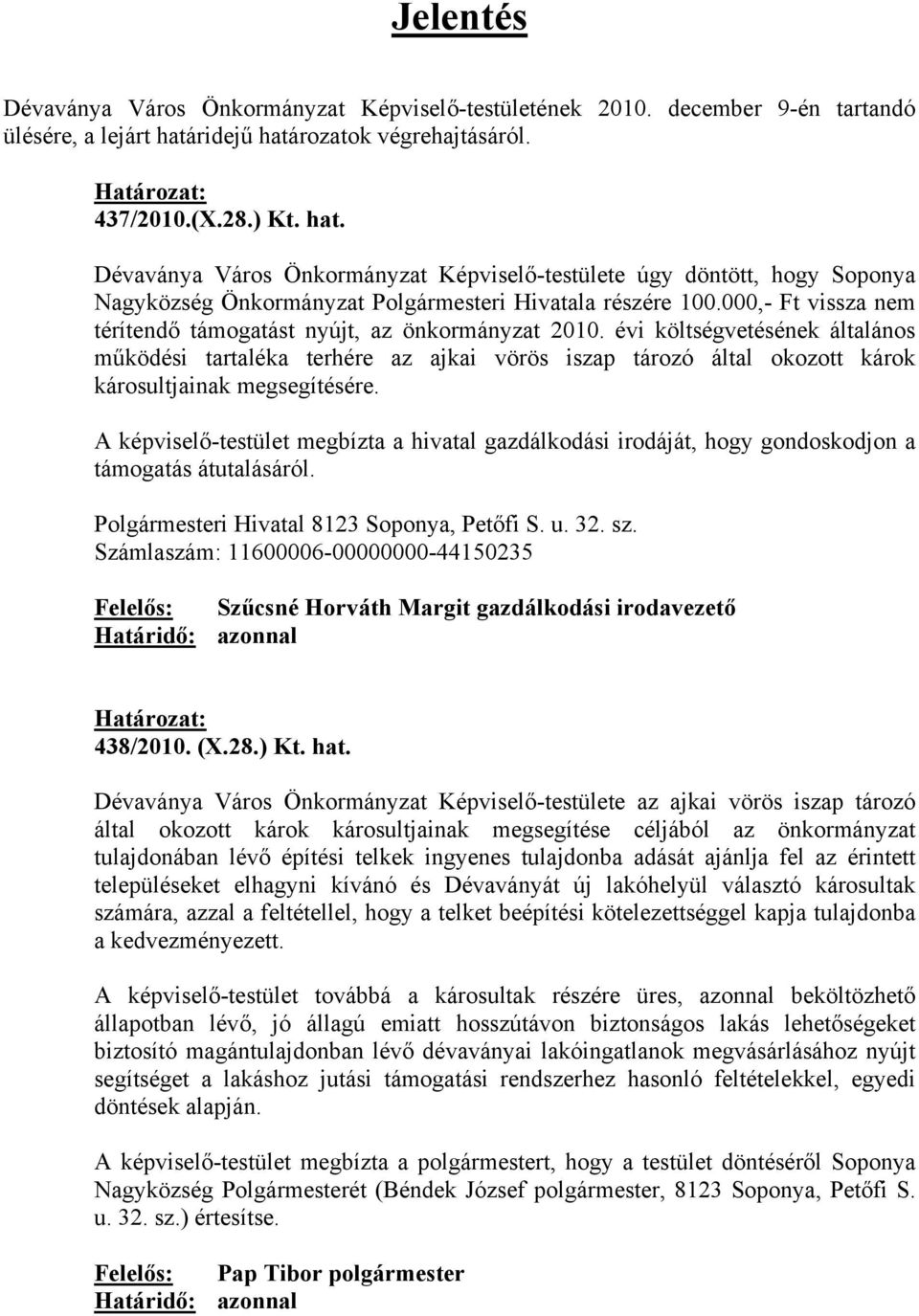 Jelentés

Dévaványa Város Önkormányzat Képviselő-testületének 2010. december 9-én tartandó ülésére, a lejárt határidejű határozatok végrehajtásáról.

Határozat:
437/2010.(X.28.) Kt. hat.

Dévaványa Város Önkormányzat Képviselő-testülete úgy döntött, hogy Soponya Nagyközség Önkormányzat Polgármesteri Hivatala részére 100.000,- Ft vissza nem térítendő támogatást nyújt, az önkormányzat 2010. évi költségvetésének általános működési tartaléka terhére az ajkai vörös iszap tározó által okozott károk károsultjainak megsegítésére.

A képviselő-testület megbízta a hivatal gazdálkodási irodáját, hogy gondoskodjon a támogatás átutalásáról.

Polgármesteri Hivatal 8123 Soponya, Petőfi S. u. 32. sz.
Számlaszám: 11600006-00000000-44150235

Felelős: Szűcsné Horváth Margit gazdálkodási irodavezető
Határidő: azonnal

Határozat:
438/2010. (X.28.) Kt. hat.

Dévaványa Város Önkormányzat Képviselő-testülete az ajkai vörös iszap tározó által okozott károk károsultjainak megsegítése céljából az önkormányzat tulajdonában lévő építési telkek ingyenes tulajdonba adását ajánlja fel az érintett településeket elhagyni kívánó és Dévaványát új lakóhelyül választó károsultak számára, azzal a feltétellel, hogy a telket beépítési kötelezettséggel kapja tulajdonba a kedvezményezett.

A képviselő-testület továbbá a károsultak részére üres, azonnal beköltözhető állapotban lévő, jó állagú emiatt hosszútávon biztonságos lakás lehetőségeket biztosító magántulajdonban lévő dévaványai lakóingatlanok megvásárlásához nyújt segítséget a lakáshoz jutási támogatási rendszerhez hasonló feltételekkel, egyedi döntések alapján.

A képviselő-testület megbízta a polgármestert, hogy a testület döntéséről Soponya Nagyközség Polgármesterét (Béndek József polgármester, 8123 Soponya, Petőfi S. u. 32. sz.) értesítse.

Felelős: Pap Tibor polgármester
Határidő: azonnal